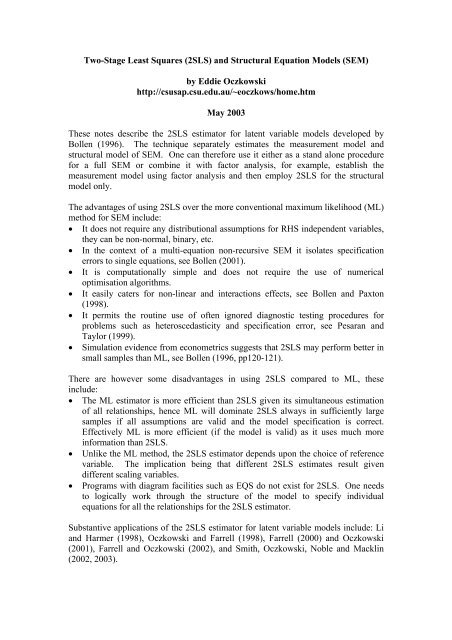 Two-Stage Least Squares (2SLS) and Structural Equation Models (SEM)

by Eddie Oczkowski
http://csusap.csu.edu.au/~eoczkows/home.htm

May 2003

These notes describe the 2SLS estimator for latent variable models developed by Bollen (1996). The technique separately estimates the measurement model and structural model of SEM. One can therefore use it either as a stand alone procedure for a full SEM or combine it with factor analysis, for example, establish the measurement model using factor analysis and then employ 2SLS for the structural model only.

The advantages of using 2SLS over the more conventional maximum likelihood (ML) method for SEM include:
• It does not require any distributional assumptions for RHS independent variables, they can be non-normal, binary, etc.
• In the context of a multi-equation non-recursive SEM it isolates specification errors to single equations, see Bollen (2001).
• It is computationally simple and does not require the use of numerical optimisation algorithms.
• It easily caters for non-linear and interactions effects, see Bollen and Paxton (1998).
• It permits the routine use of often ignored diagnostic testing procedures for problems such as heteroscedasticity and specification error, see Pesaran and Taylor (1999).
• Simulation evidence from econometrics suggests that 2SLS may perform better in small samples than ML, see Bollen (1996, pp120-121).

There are however some disadvantages in using 2SLS compared to ML, these include:
• The ML estimator is more efficient than 2SLS given its simultaneous estimation of all relationships, hence ML will dominate 2SLS always in sufficiently large samples if all assumptions are valid and the model specification is correct. Effectively ML is more efficient (if the model is valid) as it uses much more information than 2SLS.
• Unlike the ML method, the 2SLS estimator depends upon the choice of reference variable. The implication being that different 2SLS estimates result given different scaling variables.
• Programs with diagram facilities such as EQS do not exist for 2SLS. One needs to logically work through the structure of the model to specify individual equations for all the relationships for the 2SLS estimator.

Substantive applications of the 2SLS estimator for latent variable models include: Li and Harmer (1998), Oczkowski and Farrell (1998), Farrell (2000) and Oczkowski (2001), Farrell and Oczkowski (2002), and Smith, Oczkowski, Noble and Macklin (2002, 2003).